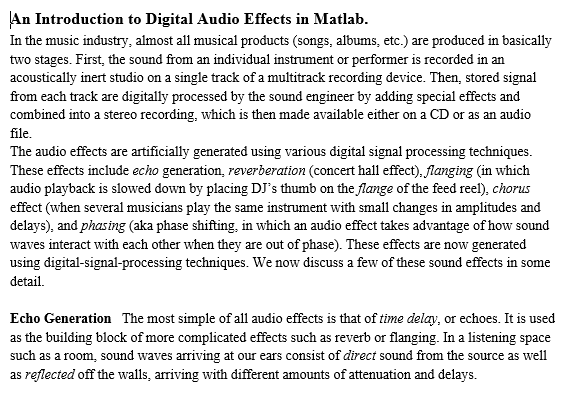 An Introduction to Digital Audio Effects in Matlab.

In the music industry, almost all musical products (songs, albums, etc.) are produced in basically two stages. First, the sound from an individual instrument or performer is recorded in an acoustically inert studio on a single track of a multitrack recording device. Then, stored signal from each track are digitally processed by the sound engineer by adding special effects and combined into a stereo recording, which is then made available either on a CD or as an audio file.

The audio effects are artificially generated using various digital signal processing techniques. These effects include echo generation, reverberation (concert hall effect), flanging (in which audio playback is slowed down by placing DJ's thumb on the flange of the feed reel), chorus effect (when several musicians play the same instrument with small changes in amplitudes and delays), and phasing (aka phase shifting, in which an audio effect takes advantage of how sound waves interact with each other when they are out of phase). These effects are now generated using digital-signal-processing techniques. We now discuss a few of these sound effects in some detail.

Echo Generation The most simple of all audio effects is that of time delay, or echoes. It is used as the building block of more complicated effects such as reverb or flanging. In a listening space such as a room, sound waves arriving at our ears consist of direct sound from the source as well as reflected off the walls, arriving with different amounts of attenuation and delays.